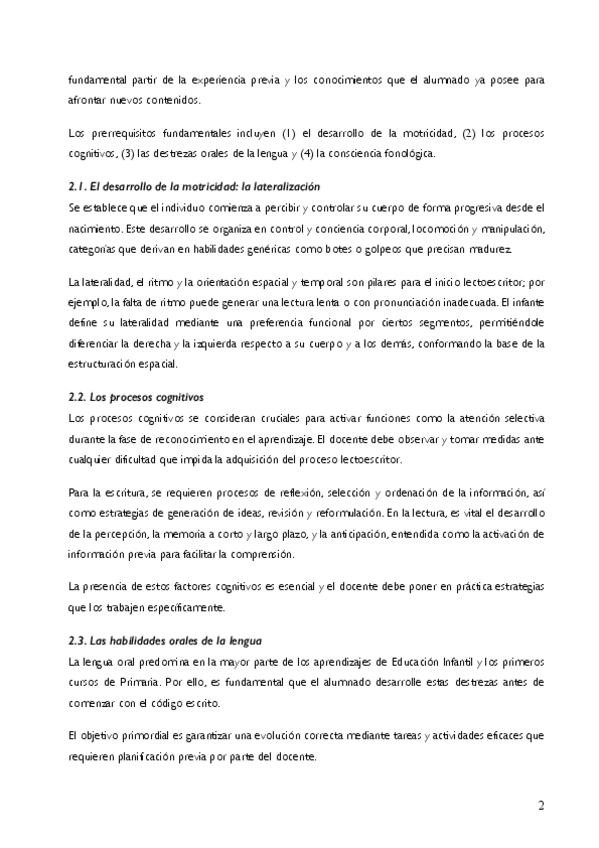 fundamental partir de la experiencia previa y los conocimientos que el alumnado ya posee para afrontar nuevos contenidos.

Los prerrequisitos fundamentales incluyen (1) el desarrollo de la motricidad, (2) los procesos cognitivos, (3) las destrezas orales de la lengua y (4) la consciencia fonológica.

2.1. El desarrollo de la motricidad: la lateralización

Se establece que el individuo comienza a percibir y controlar su cuerpo de forma progresiva desde el nacimiento. Este desarrollo se organiza en control y conciencia corporal, locomoción y manipulación, categorías que derivan en habilidades genéricas como botes o golpeos que precisan madurez.

La lateralidad, el ritmo y la orientación espacial y temporal son pilares para el inicio lectoescritor; por ejemplo, la falta de ritmo puede generar una lectura lenta o con pronunciación inadecuada. El infante define su lateralidad mediante una preferencia funcional por ciertos segmentos, permitiéndole diferenciar la derecha y la izquierda respecto a su cuerpo y a los demás, conformando la base de la estructuración espacial.

2.2. Los procesos cognitivos

Los procesos cognitivos se consideran cruciales para activar funciones como la atención selectiva durante la fase de reconocimiento en el aprendizaje. El docente debe observar y tomar medidas ante cualquier dificultad que impida la adquisición del proceso lectoescritor.

Para la escritura, se requieren procesos de reflexión, selección y ordenación de la información, así como estrategias de generación de ideas, revisión y reformulación. En la lectura, es vital el desarrollo de la percepción, la memoria a corto y largo plazo, y la anticipación, entendida como la activación de información previa para facilitar la comprensión.

La presencia de estos factores cognitivos es esencial y el docente debe poner en práctica estrategias que los trabajen específicamente.

2.3. Las habilidades orales de la lengua

La lengua oral predomina en la mayor parte de los aprendizajes de Educación Infantil y los primeros cursos de Primaria. Por ello, es fundamental que el alumnado desarrolle estas destrezas antes de comenzar con el código escrito.

El objetivo primordial es garantizar una evolución correcta mediante tareas y actividades eficaces que requieren planificación previa por parte del docente.

2